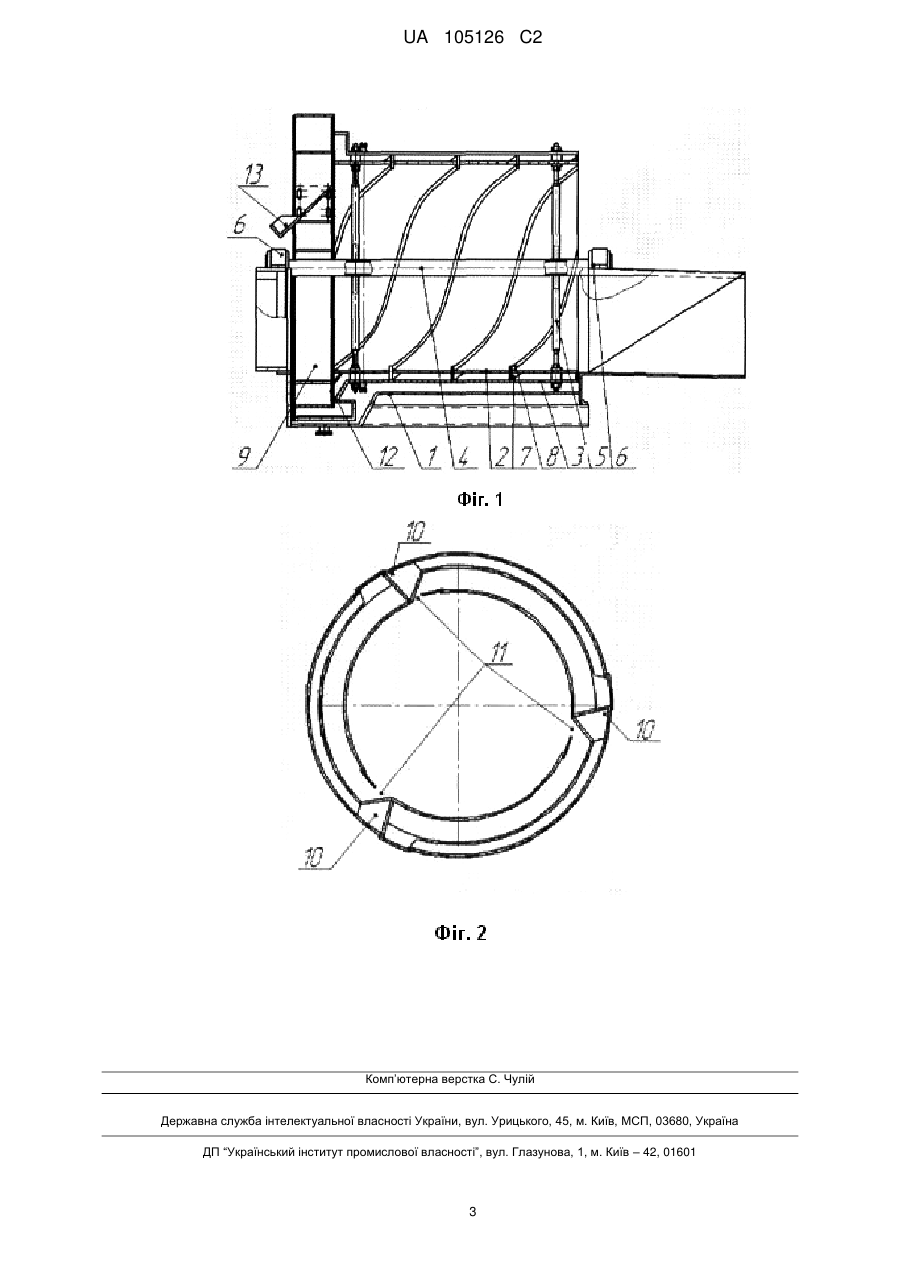 UA 105126 C2

13

6

9 12 1 4 2 7 8 3 5 6

Фіг. 1

10

11

10

10

Фіг. 2

Комп'ютерна верстка С. Чулій

Державна служба інтелектуальної власності України, вул. Урицького, 45, м. Київ, МСП, 03680, Україна

ДП "Український інститут промислової власності", вул. Глазунова, 1, м. Київ – 42, 01601

3